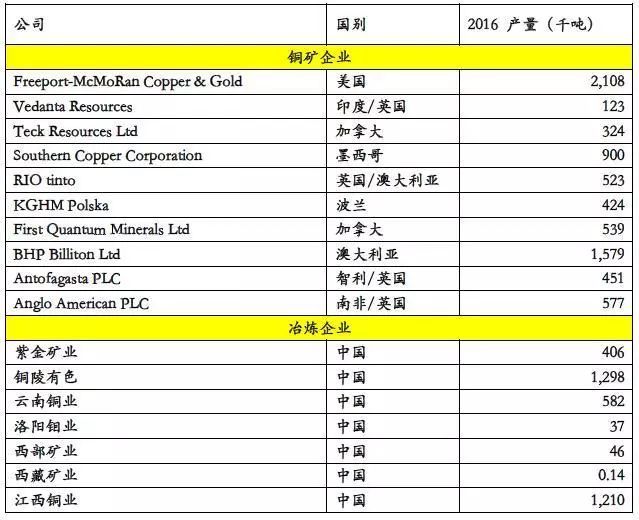 | 公司 | 国别 | 2016 产量（千吨） |
|---|---|---|
| 铜矿企业 | | |
| Freeport-McMoRan Copper & Gold | 美国 | 2,108 |
| Vedanta Resources | 印度/英国 | 123 |
| Teck Resources Ltd | 加拿大 | 324 |
| Southern Copper Corporation | 墨西哥 | 900 |
| RIO tinto | 英国/澳大利亚 | 523 |
| KGHM Polska | 波兰 | 424 |
| First Quantum Minerals Ltd | 加拿大 | 539 |
| BHP Billiton Ltd | 澳大利亚 | 1,579 |
| Antofagasta PLC | 智利/英国 | 451 |
| Anglo American PLC | 南非/英国 | 577 |
| 冶炼企业 | | |
| 紫金矿业 | 中国 | 406 |
| 铜陵有色 | 中国 | 1,298 |
| 云南铜业 | 中国 | 582 |
| 洛阳钼业 | 中国 | 37 |
| 西部矿业 | 中国 | 46 |
| 西藏矿业 | 中国 | 0.14 |
| 江西铜业 | 中国 | 1,210 |